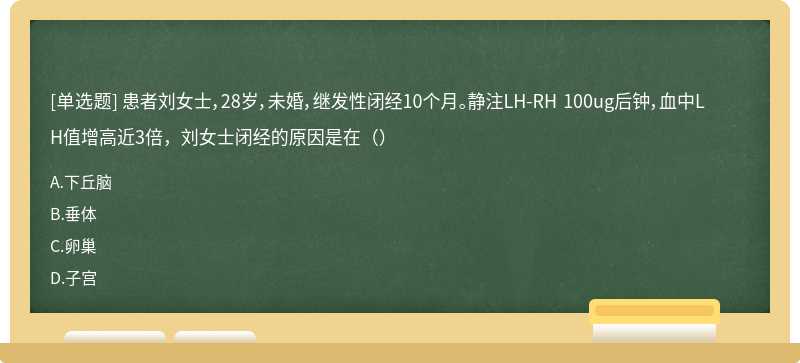 [单选题] 患者刘女士，28岁，未婚，继发性闭经10个月。静注LH-RH 100ug后钟，血中LH值增高近3倍，刘女士闭经的原因是在（）

A.下丘脑

B.垂体

C.卵巢

D.子宫